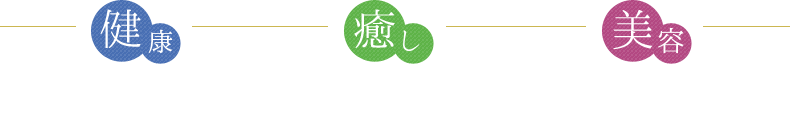 健康 癒し 美容